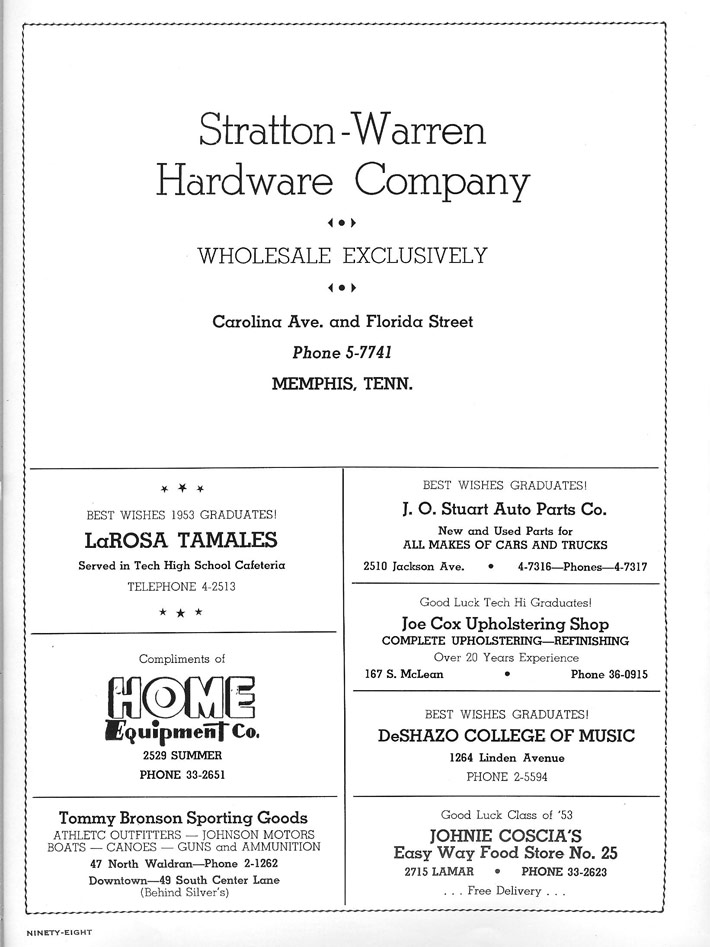 Stratton-Warren Hardware Company

WHOLESALE EXCLUSIVELY

Carolina Ave. and Florida Street
Phone 5-7741
MEMPHIS, TENN.

BEST WISHES 1953 GRADUATES!
LaROSA TAMALES
Served in Tech High School Cafeteria
TELEPHONE 4-2513

Compliments of
HOME Equipment Co.
2529 SUMMER
PHONE 33-2651

Tommy Bronson Sporting Goods
ATHLETC OUTFITTERS — JOHNSON MOTORS
BOATS — CANOES — GUNS and AMMUNITION
47 North Waldran—Phone 2-1262
Downtown—49 South Center Lane
(Behind Silver's)

BEST WISHES GRADUATES!
J. O. Stuart Auto Parts Co.
New and Used Parts for
ALL MAKES OF CARS AND TRUCKS
2510 Jackson Ave. • 4-7316—Phones—4-7317

Good Luck Tech Hi Graduates!
Joe Cox Upholstering Shop
COMPLETE UPHOLSTERING—REFINISHING
Over 20 Years Experience
167 S. McLean • Phone 36-0915

BEST WISHES GRADUATES!
DeSHAZO COLLEGE OF MUSIC
1264 Linden Avenue
PHONE 2-5594

Good Luck Class of '53
JOHNIE COSCIA'S
Easy Way Food Store No. 25
2715 LAMAR • PHONE 33-2623
. . . Free Delivery . . .

NINETY-EIGHT